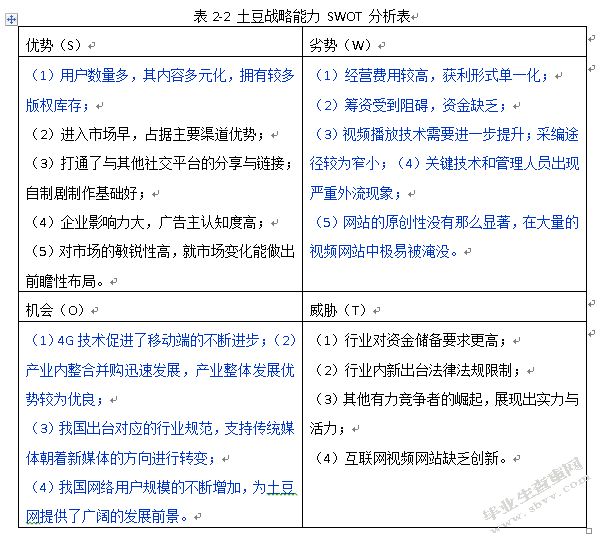 表 2-2 土豆战略能力 SWOT 分析表

| 优势（S） | 劣势（W） |
|---|---|
| （1）用户数量多，其内容多元化，拥有较多版权库存；<br>（2）进入市场早，占据主要渠道优势；<br>（3）打通了与其他社交平台的分享与链接；自制剧制作基础好；<br>（4）企业影响力大，广告主认知度高；<br>（5）对市场的敏锐性高，就市场变化能做出前瞻性布局。 | （1）经营费用较高，获利形式单一化；<br>（2）筹资受到阻碍，资金缺乏；<br>（3）视频播放技术需要进一步提升；采编途径较为窄小；（4）关键技术和管理人员出现严重外流现象；<br>（5）网站的原创性没有那么显著，在大量的视频网站中极易被淹没。 |
| 机会（O） | 威胁（T） |
| （1）4G 技术促进了移动端的不断进步；（2）产业内整合并购迅速发展，产业整体发展优势较为优良；<br>（3）我国出台对应的行业规范，支持传统媒体朝着新媒体的方向进行转变；<br>（4）我国网络用户规模的不断增加，为土豆网提供了广阔的发展前景。 | （1）行业对资金储备要求更高；<br>（2）行业内新出台法律法规限制；<br>（3）其他有力竞争者的崛起，展现出实力与活力；<br>（4）互联网视频网站缺乏创新。 |

毕业生查重网
www.sbvv.com